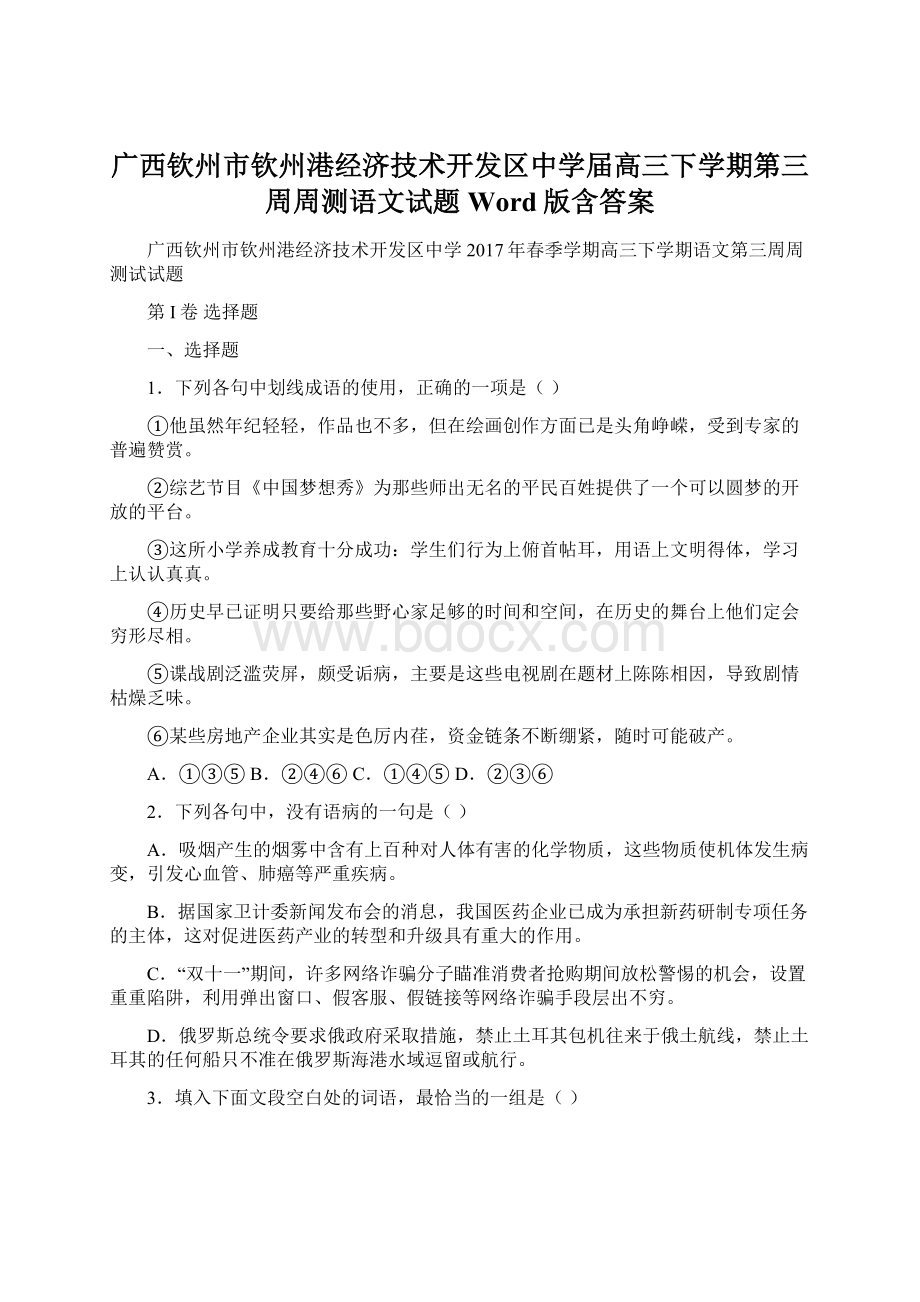 广西钦州市钦州港经济技术开发区中学届高三下学期第三周周测语文试题 Word 版含答案

广西钦州市钦州港经济技术开发区中学 2017 年春季学期高三下学期语文第三周周测试试题

第 I 卷 选择题

一、选择题

1．下列各句中划线成语的使用，正确的一项是（ ）

①他虽然年纪轻轻，作品也不多，但在绘画创作方面已是头角峥嵘，受到专家的普遍赞赏。

②综艺节目《中国梦想秀》为那些师出无名的平民百姓提供了一个可以圆梦的开放的平台。

③这所小学养成教育十分成功：学生们行为上俯首帖耳，用语上文明得体，学习上认认真真。

④历史早已证明只要给那些野心家足够的时间和空间，在历史的舞台上他们定会穷形尽相。

⑤谍战剧泛滥荧屏，颇受诟病，主要是这些电视剧在题材上陈陈相因，导致剧情枯燥乏味。

⑥某些房地产企业其实是色厉内荏，资金链条不断绷紧，随时可能破产。

A．①③⑤ B．②④⑥ C．①④⑤ D．②③⑥

2．下列各句中，没有语病的一句是（ ）

A．吸烟产生的烟雾中含有上百种对人体有害的化学物质，这些物质使机体发生病变，引发心血管、肺癌等严重疾病。

B．据国家卫计委新闻发布会的消息，我国医药企业已成为承担新药研制专项任务的主体，这对促进医药产业的转型和升级具有重大的作用。

C．“双十一”期间，许多网络诈骗分子瞄准消费者抢购期间放松警惕的机会，设置重重陷阱，利用弹出窗口、假客服、假链接等网络诈骗手段层出不穷。

D．俄罗斯总统令要求俄政府采取措施，禁止土耳其包机往来于俄土航线，禁止土耳其的任何船只不准在俄罗斯海港水域逗留或航行。

3．填入下面文段空白处的词语，最恰当的一组是（ ）

www.bdocx.com